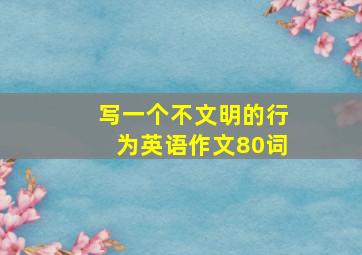 写一个不文明的行为英语作文80词